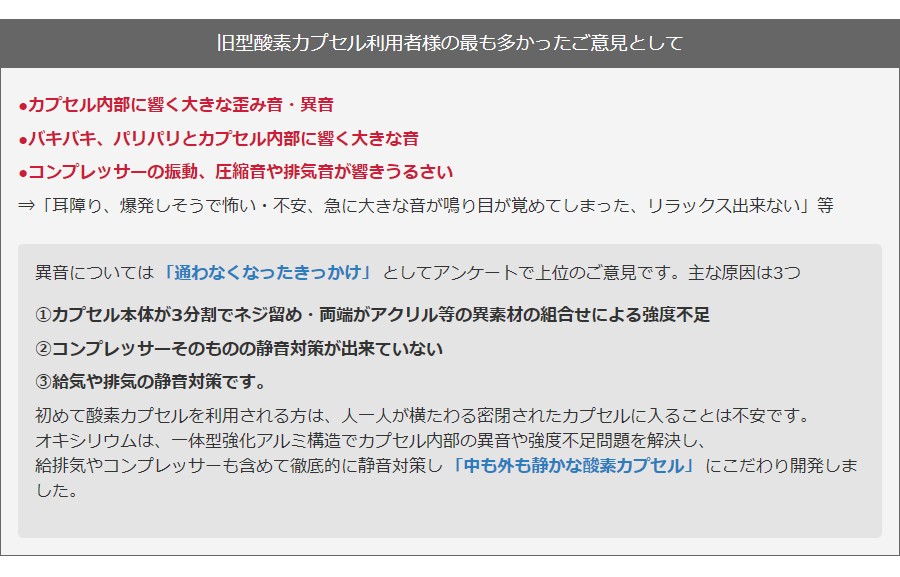 旧型酸素カプセル利用者様の最も多かったご意見として

●カプセル内部に響く大きな歪み音・異音

●バキバキ、パリパリとカプセル内部に響く大きな音

●コンプレッサーの振動、圧縮音や排気音が響きうるさい

⇒「耳障り、爆発しそうで怖い・不安、急に大きな音が鳴り目が覚めてしまった、リラックス出来ない」等

異音については「通わなくなったきっかけ」としてアンケートで上位のご意見です。主な原因は3つ

①カプセル本体が3分割でネジ留め・両端がアクリル等の異素材の組合せによる強度不足

②コンプレッサーそのものの静音対策が出来ていない

③給気や排気の静音対策です。

初めて酸素カプセルを利用される方は、人一人が横たわる密閉されたカプセルに入ることは不安です。
オキシリウムは、一体型強化アルミ構造でカプセル内部の異音や強度不足問題を解決し、
給排気やコンプレッサーも含めて徹底的に静音対策し「中も外も静かな酸素カプセル」にこだわり開発しました。